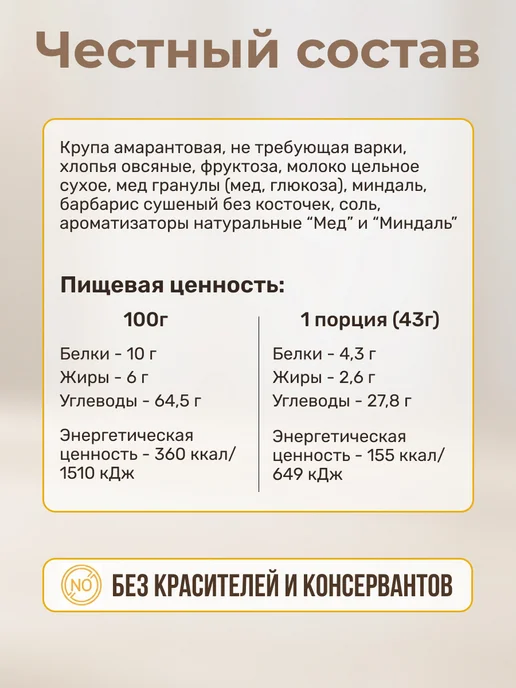 Честный состав

Крупа амарантовая, не требующая варки, хлопья овсяные, фруктоза, молоко цельное сухое, мед гранулы (мед, глюкоза), миндаль, барбарис сушеный без косточек, соль, ароматизаторы натуральные "Мед" и "Миндаль"

Пищевая ценность:

100г

Белки - 10 г
Жиры - 6 г
Углеводы - 64,5 г

Энергетическая ценность - 360 ккал/ 1510 кДж

1 порция (43г)

Белки - 4,3 г
Жиры - 2,6 г
Углеводы - 27,8 г

Энергетическая ценность - 155 ккал/ 649 кДж

NO

БЕЗ КРАСИТЕЛЕЙ И КОНСЕРВАНТОВ